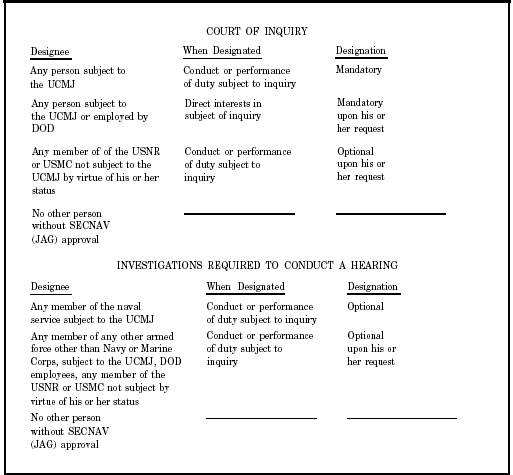 COURT OF INQUIRY

| Designee | When Designated | Designation |
|---|---|---|
| Any person subject to the UCMJ | Conduct or performance of duty subject to inquiry | Mandatory |
| Any person subject to the UCMJ or employed by DOD | Direct interests in subject of inquiry | Mandatory upon his or her request |
| Any member of of the USNR or USMC not subject to the UCMJ by virtue of his or her status | Conduct or performance of duty subject to inquiry | Optional upon his or her request |
| No other person without SECNAV (JAG) approval | | |

INVESTIGATIONS REQUIRED TO CONDUCT A HEARING

| Designee | When Designated | Designation |
|---|---|---|
| Any member of the naval service subject to the UCMJ | Conduct or performance of duty subject to inquiry | Optional |
| Any member of any other armed force other than Navy or Marine Corps, subject to the UCMJ, DOD employees, any member of the USNR or USMC not subject by virtue of his or her status | Conduct or performance of duty subject to inquiry | Optional upon his or her request |
| No other person without SECNAV (JAG) approval | | |